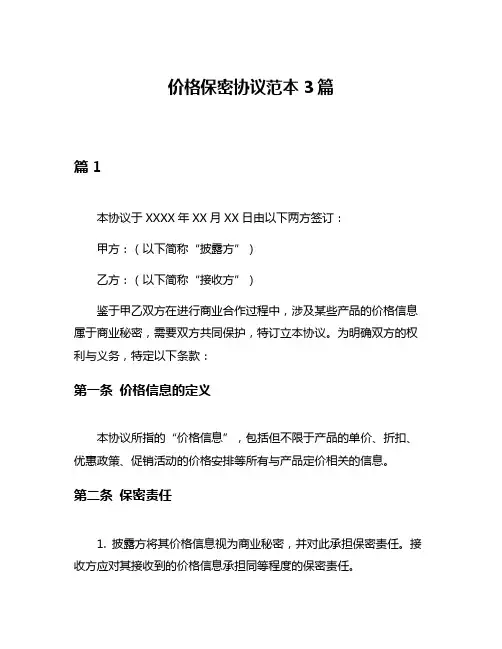 价格保密协议范本 3 篇

篇 1

本协议于 XXXX 年 XX 月 XX 日由以下两方签订：

甲方：（以下简称“披露方”）

乙方：（以下简称“接收方”）

鉴于甲乙双方在进行商业合作过程中，涉及某些产品的价格信息属于商业秘密，需要双方共同保护，特订立本协议。为明确双方的权利与义务，特定以下条款：

第一条 价格信息的定义

本协议所指的“价格信息”，包括但不限于产品的单价、折扣、优惠政策、促销活动的价格安排等所有与产品定价相关的信息。

第二条 保密责任

1. 披露方将其价格信息视为商业秘密，并对此承担保密责任。接收方应对其接收到的价格信息承担同等程度的保密责任。